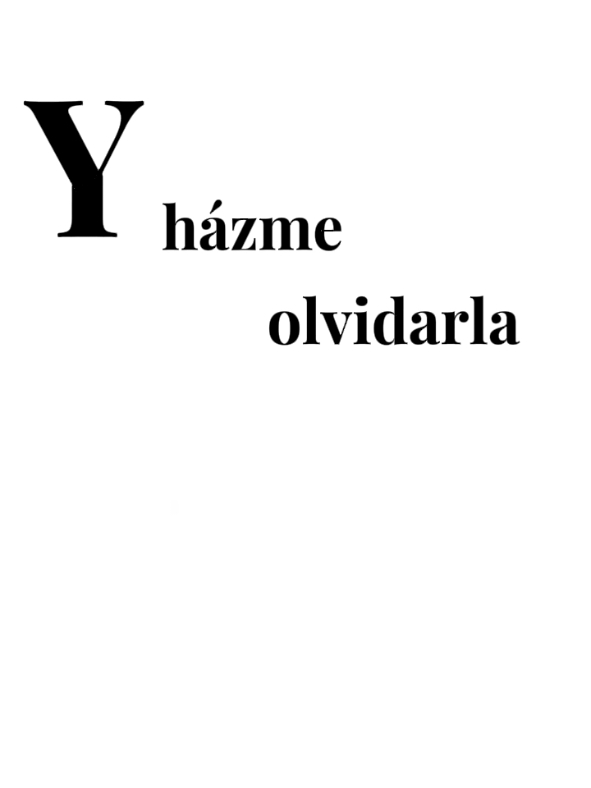 Y házme olvidarla